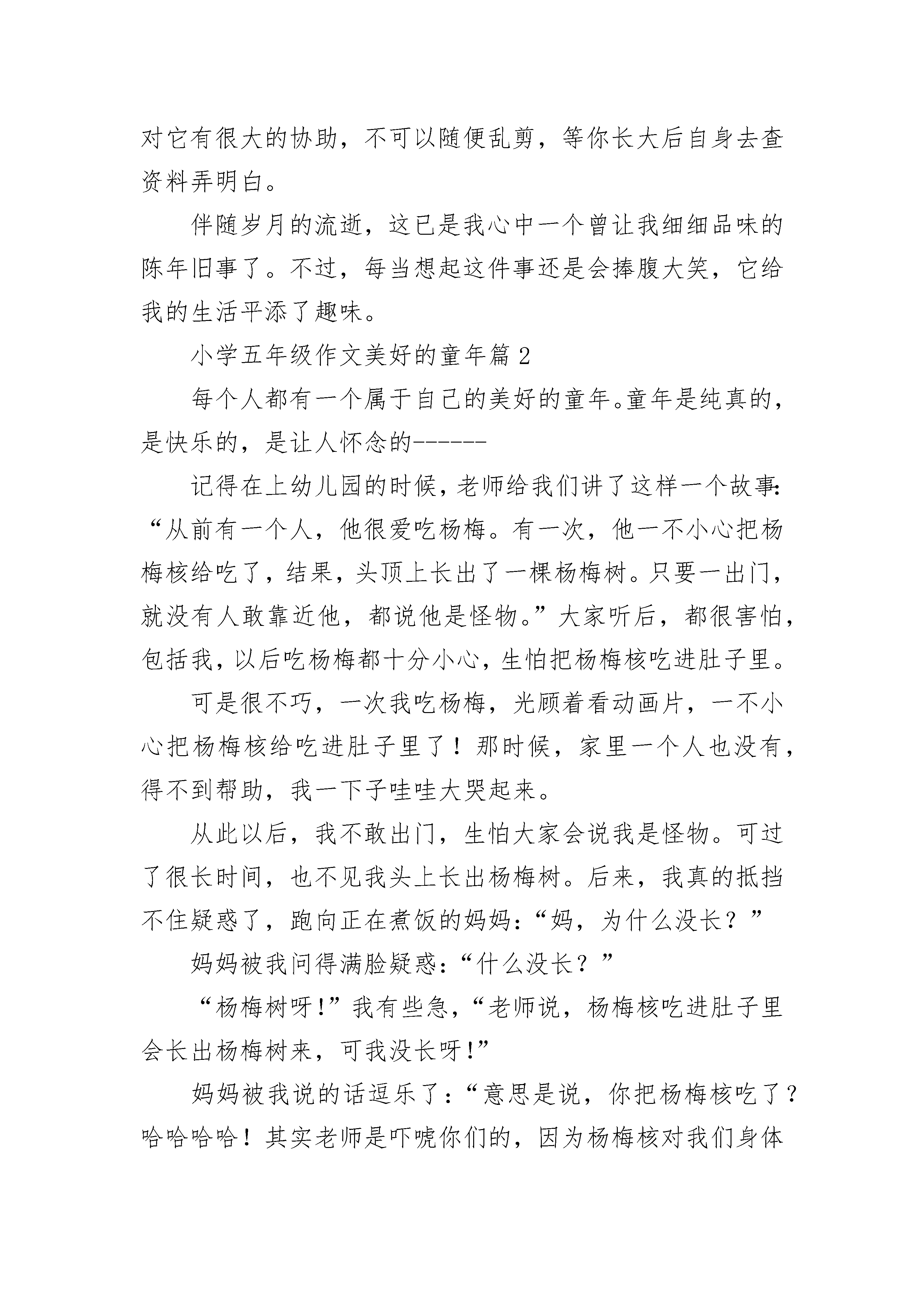 对它有很大的协助，不可以随便乱剪，等你长大后自身去查资料弄明白。

伴随岁月的流逝，这已是我心中一个曾让我细细品味的陈年旧事了。不过，每当想起这件事还是会捧腹大笑，它给我的生活平添了趣味。

小学五年级作文美好的童年篇 2

每个人都有一个属于自己的美好的童年。童年是纯真的，是快乐的，是让人怀念的------

记得在上幼儿园的时候，老师给我们讲了这样一个故事：“从前有一个人，他很爱吃杨梅。有一次，他一不小心把杨梅核给吃了，结果，头顶上长出了一棵杨梅树。只要一出门，就没有人敢靠近他，都说他是怪物。”大家听后，都很害怕，包括我，以后吃杨梅都十分小心，生怕把杨梅核吃进肚子里。

可是很不巧，一次我吃杨梅，光顾着看动画片，一不小心把杨梅核给吃进肚子里了！那时候，家里一个人也没有，得不到帮助，我一下子哇哇大哭起来。

从此以后，我不敢出门，生怕大家会说我是怪物。可过了很长时间，也不见我头上长出杨梅树。后来，我真的抵挡不住疑惑了，跑向正在煮饭的妈妈：“妈，为什么没长？”

妈妈被我问得满脸疑惑：“什么没长？”

“杨梅树呀!”我有些急，“老师说，杨梅核吃进肚子里会长出杨梅树来，可我没长呀!”

妈妈被我说的话逗乐了：“意思是说，你把杨梅核吃了？哈哈哈哈！其实老师是吓唬你们的，因为杨梅核对我们身体